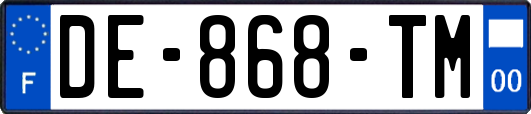 F
DE-868-TM
00